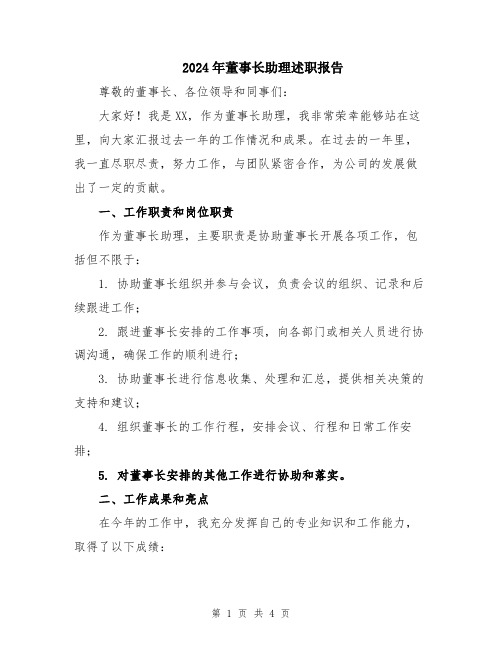 2024年董事长助理述职报告

尊敬的董事长、各位领导和同事们：

大家好！我是XX，作为董事长助理，我非常荣幸能够站在这里，向大家汇报过去一年的工作情况和成果。在过去的一年里，我一直尽职尽责，努力工作，与团队紧密合作，为公司的发展做出了一定的贡献。

一、工作职责和岗位职责

作为董事长助理，主要职责是协助董事长开展各项工作，包括但不限于：

1. 协助董事长组织并参与会议，负责会议的组织、记录和后续跟进工作；

2. 跟进董事长安排的工作事项，向各部门或相关人员进行协调沟通，确保工作的顺利进行；

3. 协助董事长进行信息收集、处理和汇总，提供相关决策的支持和建议；

4. 组织董事长的工作行程，安排会议、行程和日常工作安排；

5. 对董事长安排的其他工作进行协助和落实。

二、工作成果和亮点

在今年的工作中，我充分发挥自己的专业知识和工作能力，取得了以下成绩：

第 1 页 共 4 页